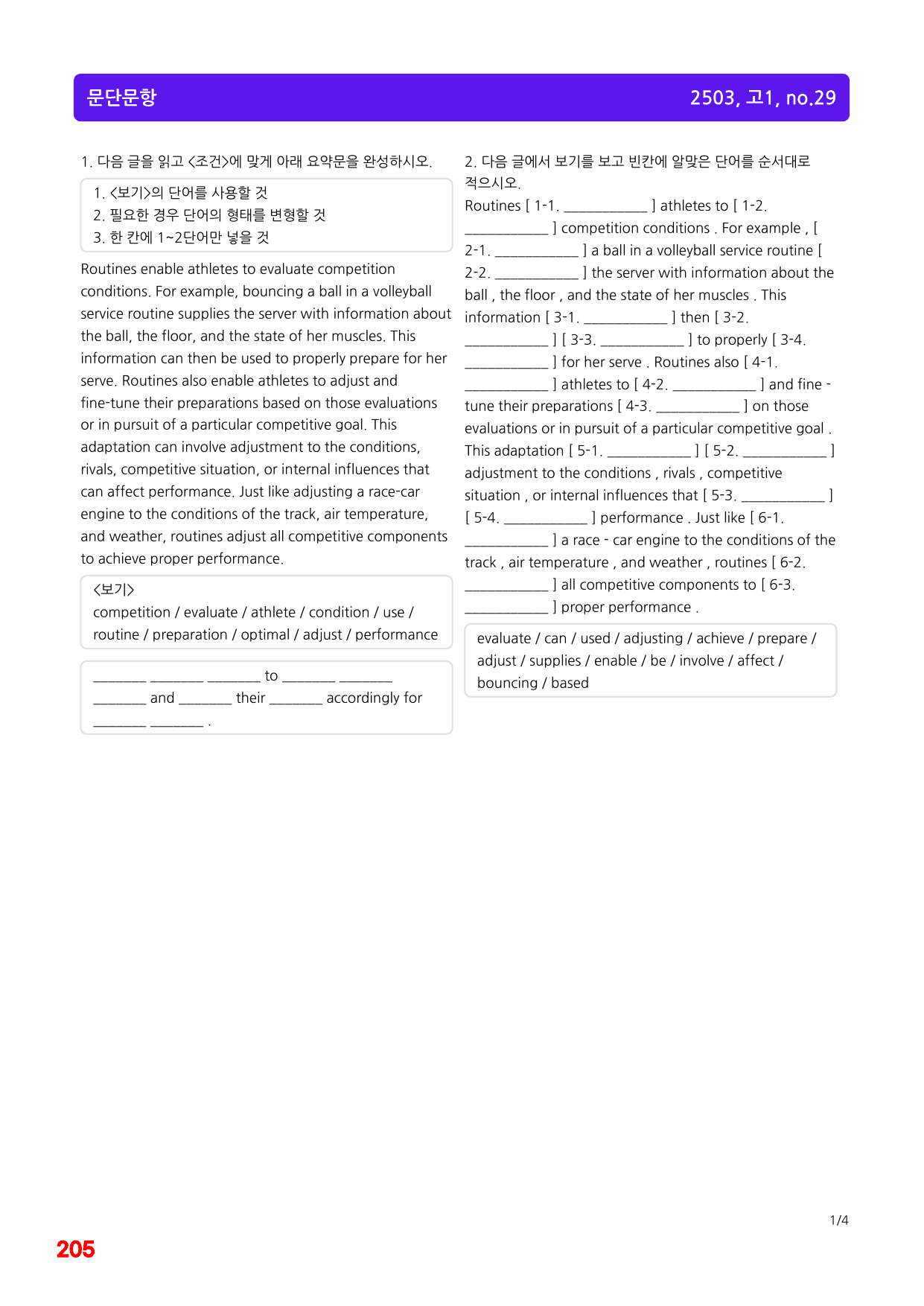 문단문항

2503, 고1, no.29

1. 다음 글을 읽고 <조건>에 맞게 아래 요약문을 완성하시오.

1. <보기>의 단어를 사용할 것
2. 필요한 경우 단어의 형태를 변형할 것
3. 한 칸에 1~2단어만 넣을 것

Routines enable athletes to evaluate competition conditions. For example, bouncing a ball in a volleyball service routine supplies the server with information about the ball, the floor, and the state of her muscles. This information can then be used to properly prepare for her serve. Routines also enable athletes to adjust and fine-tune their preparations based on those evaluations or in pursuit of a particular competitive goal. This adaptation can involve adjustment to the conditions, rivals, competitive situation, or internal influences that can affect performance. Just like adjusting a race-car engine to the conditions of the track, air temperature, and weather, routines adjust all competitive components to achieve proper performance.

<보기>
competition / evaluate / athlete / condition / use / routine / preparation / optimal / adjust / performance

____ ____ ____ to ____ ____ ____ and ____ their ____ accordingly for ____ ____ .

2. 다음 글에서 보기를 보고 빈칸에 알맞은 단어를 순서대로 적으시오.

Routines [ 1-1. ____ ] athletes to [ 1-2. ____ ] competition conditions . For example , [ 2-1. ____ ] a ball in a volleyball service routine [ 2-2. ____ ] the server with information about the ball , the floor , and the state of her muscles . This information [ 3-1. ____ ] then [ 3-2. ____ ] [ 3-3. ____ ] to properly [ 3-4. ____ ] for her serve . Routines also [ 4-1. ____ ] athletes to [ 4-2. ____ ] and fine - tune their preparations [ 4-3. ____ ] on those evaluations or in pursuit of a particular competitive goal . This adaptation [ 5-1. ____ ] [ 5-2. ____ ] adjustment to the conditions , rivals , competitive situation , or internal influences that [ 5-3. ____ ] [ 5-4. ____ ] performance . Just like [ 6-1. ____ ] a race - car engine to the conditions of the track , air temperature , and weather , routines [ 6-2. ____ ] all competitive components to [ 6-3. ____ ] proper performance .

evaluate / can / used / adjusting / achieve / prepare / adjust / supplies / enable / be / involve / affect / bouncing / based

1/4

205